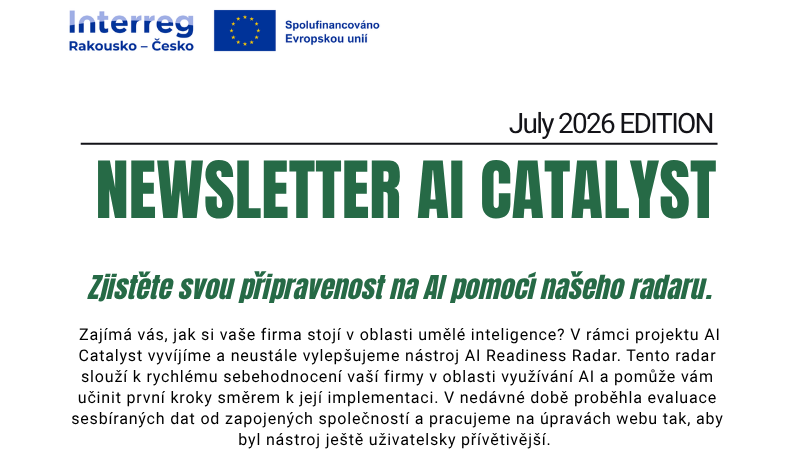 Interreg
Rakousko – Česko

Spolufinancováno
Evropskou unií

July 2026 EDITION

NEWSLETTER AI CATALYST

Zjistěte svou připravenost na AI pomocí našeho radaru.

Zajímá vás, jak si vaše firma stojí v oblasti umělé inteligence? V rámci projektu AI Catalyst vyvíjíme a neustále vylepšujeme nástroj AI Readiness Radar. Tento radar slouží k rychlému sebehodnocení vaší firmy v oblasti využívání AI a pomůže vám učinit první kroky směrem k její implementaci. V nedávné době proběhla evaluace sesbíraných dat od zapojených společností a pracujeme na úpravách webu tak, aby byl nástroj ještě uživatelsky přívětivější.